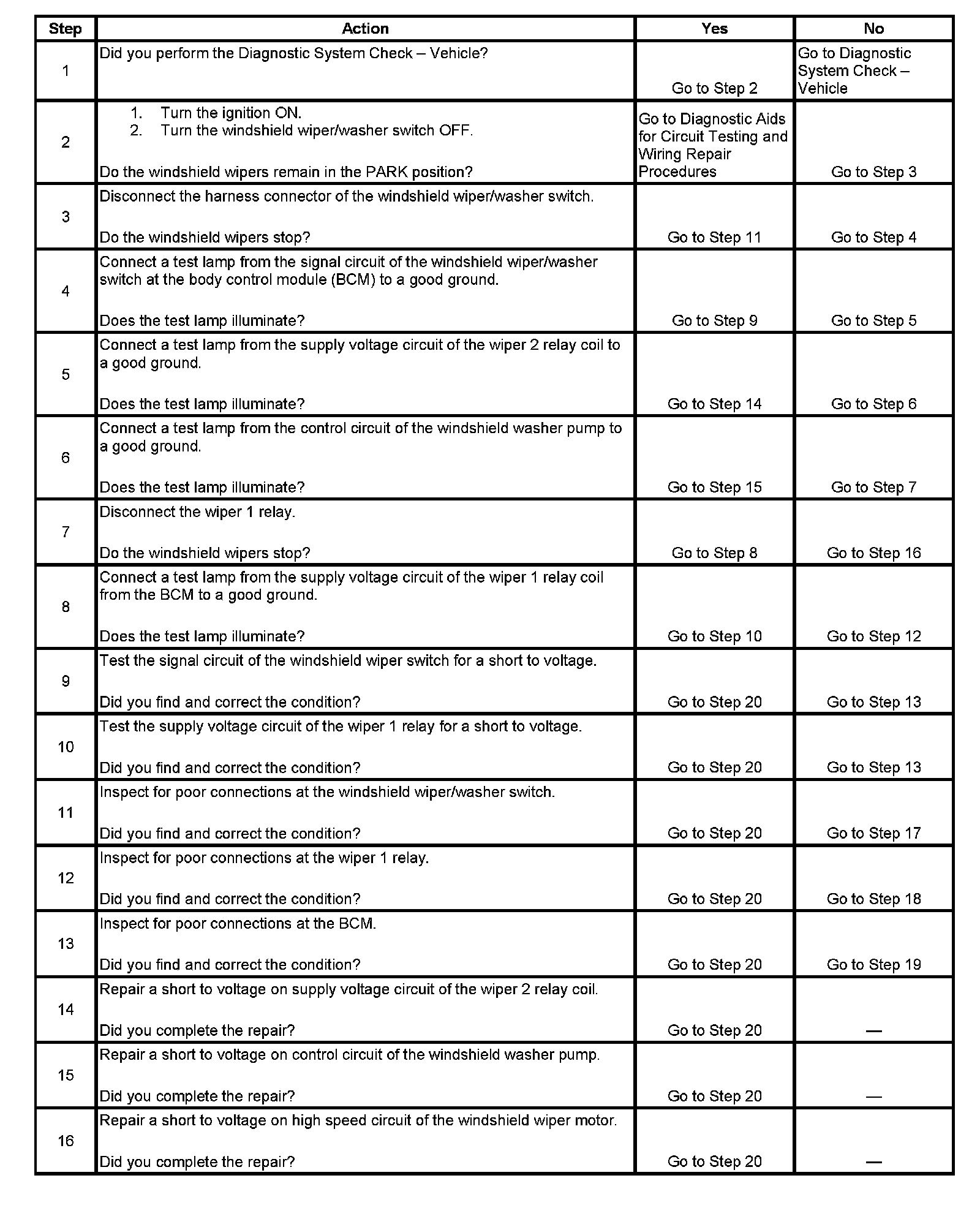 | Step | Action | Yes | No |
|---|---|---|---|
| 1 | Did you perform the Diagnostic System Check – Vehicle? | Go to Step 2 | Go to Diagnostic System Check – Vehicle |
| 2 | 1. Turn the ignition ON. 2. Turn the windshield wiper/washer switch OFF. Do the windshield wipers remain in the PARK position? | Go to Diagnostic Aids for Circuit Testing and Wiring Repair Procedures | Go to Step 3 |
| 3 | Disconnect the harness connector of the windshield wiper/washer switch. Do the windshield wipers stop? | Go to Step 11 | Go to Step 4 |
| 4 | Connect a test lamp from the signal circuit of the windshield wiper/washer switch at the body control module (BCM) to a good ground. Does the test lamp illuminate? | Go to Step 9 | Go to Step 5 |
| 5 | Connect a test lamp from the supply voltage circuit of the wiper 2 relay coil to a good ground. Does the test lamp illuminate? | Go to Step 14 | Go to Step 6 |
| 6 | Connect a test lamp from the control circuit of the windshield washer pump to a good ground. Does the test lamp illuminate? | Go to Step 15 | Go to Step 7 |
| 7 | Disconnect the wiper 1 relay. Do the windshield wipers stop? | Go to Step 8 | Go to Step 16 |
| 8 | Connect a test lamp from the supply voltage circuit of the wiper 1 relay coil from the BCM to a good ground. Does the test lamp illuminate? | Go to Step 10 | Go to Step 12 |
| 9 | Test the signal circuit of the windshield wiper switch for a short to voltage. Did you find and correct the condition? | Go to Step 20 | Go to Step 13 |
| 10 | Test the supply voltage circuit of the wiper 1 relay for a short to voltage. Did you find and correct the condition? | Go to Step 20 | Go to Step 13 |
| 11 | Inspect for poor connections at the windshield wiper/washer switch. Did you find and correct the condition? | Go to Step 20 | Go to Step 17 |
| 12 | Inspect for poor connections at the wiper 1 relay. Did you find and correct the condition? | Go to Step 20 | Go to Step 18 |
| 13 | Inspect for poor connections at the BCM. Did you find and correct the condition? | Go to Step 20 | Go to Step 19 |
| 14 | Repair a short to voltage on supply voltage circuit of the wiper 2 relay coil. Did you complete the repair? | Go to Step 20 | — |
| 15 | Repair a short to voltage on control circuit of the windshield washer pump. Did you complete the repair? | Go to Step 20 | — |
| 16 | Repair a short to voltage on high speed circuit of the windshield wiper motor. Did you complete the repair? | Go to Step 20 | — |